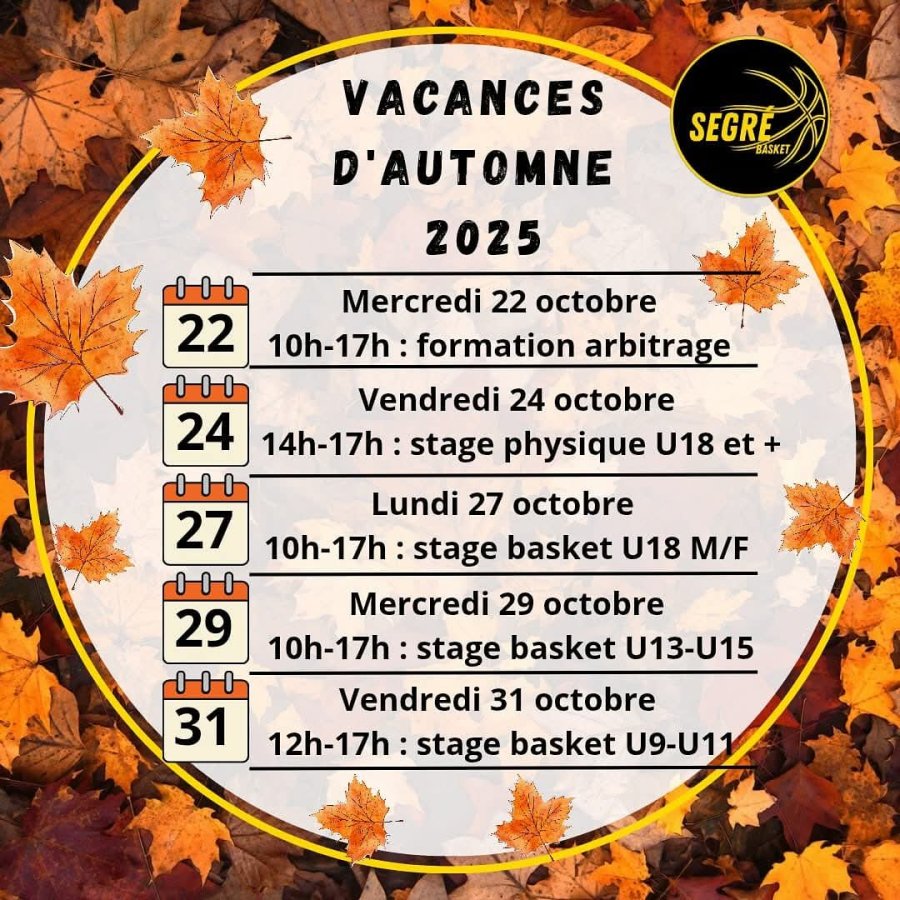 VACANCES
D'AUTOMNE
2025

SEGRÉ
BASKET

22
Mercredi 22 octobre
10h-17h : formation arbitrage

24
Vendredi 24 octobre
14h-17h : stage physique U18 et +

27
Lundi 27 octobre
10h-17h : stage basket U18 M/F

29
Mercredi 29 octobre
10h-17h : stage basket U13-U15

31
Vendredi 31 octobre
12h-17h : stage basket U9-U11